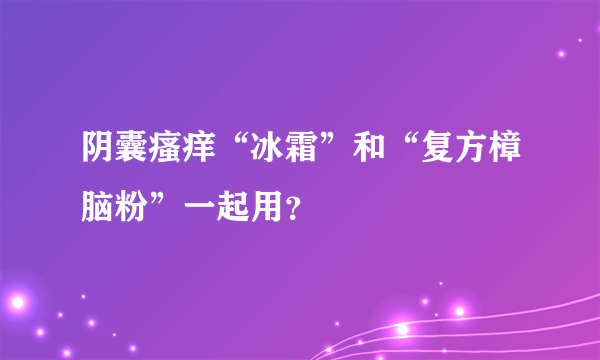 阴囊瘙痒“冰霜”和“复方樟脑粉”一起用？